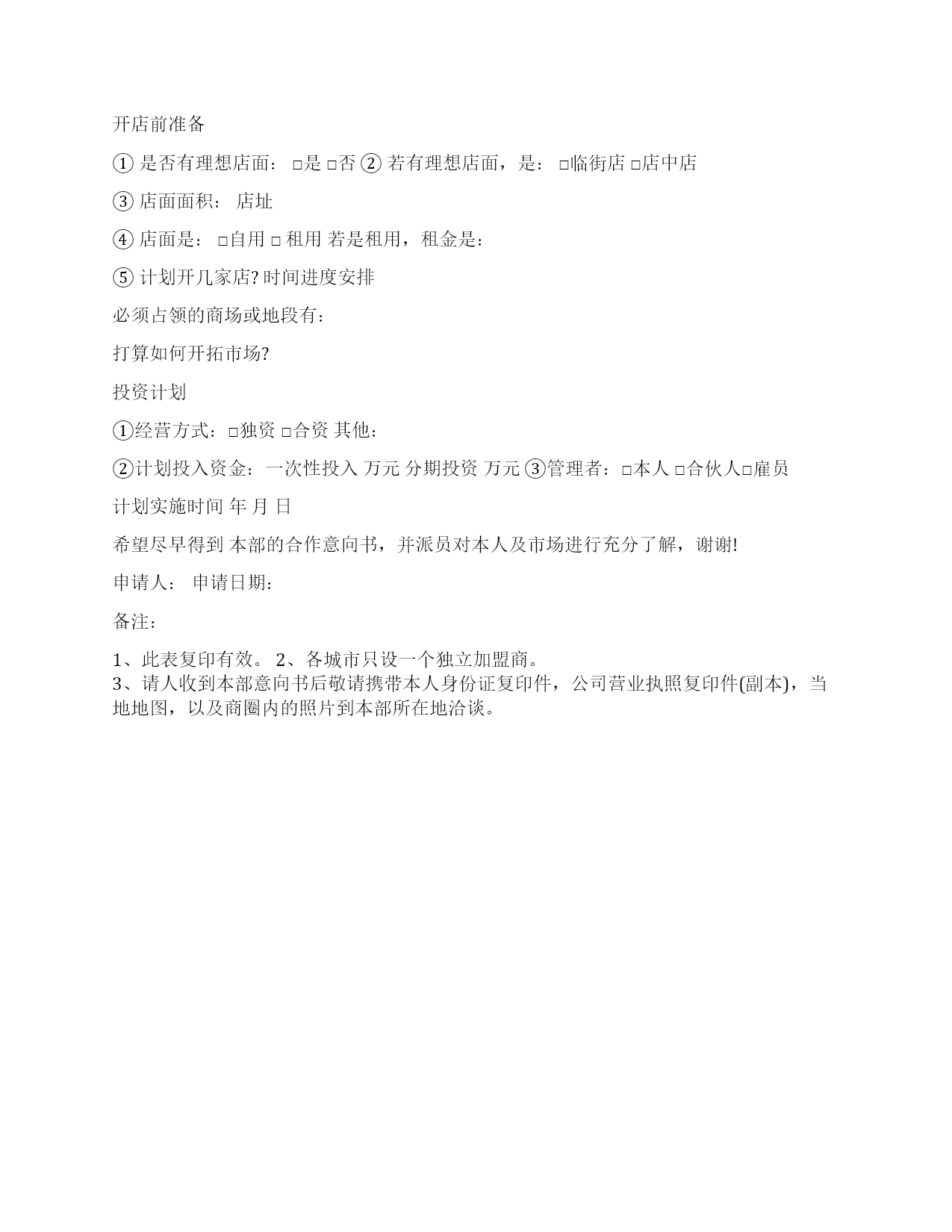 开店前准备

① 是否有理想店面： □是 □否 ② 若有理想店面，是： □临街店 □店中店

③ 店面面积： 店址

④ 店面是： □自用 □ 租用 若是租用，租金是：

⑤ 计划开几家店? 时间进度安排

必须占领的商场或地段有：

打算如何开拓市场?

投资计划

①经营方式：□独资 □合资 其他：

②计划投入资金：一次性投入 万元 分期投资 万元 ③管理者：□本人 □合伙人□雇员

计划实施时间 年 月 日

希望尽早得到 本部的合作意向书，并派员对本人及市场进行充分了解，谢谢!

申请人： 申请日期：

备注：

1、此表复印有效。 2、各城市只设一个独立加盟商。
3、请人收到本部意向书后敬请携带本人身份证复印件，公司营业执照复印件(副本)，当地地图，以及商圈内的照片到本部所在地洽谈。